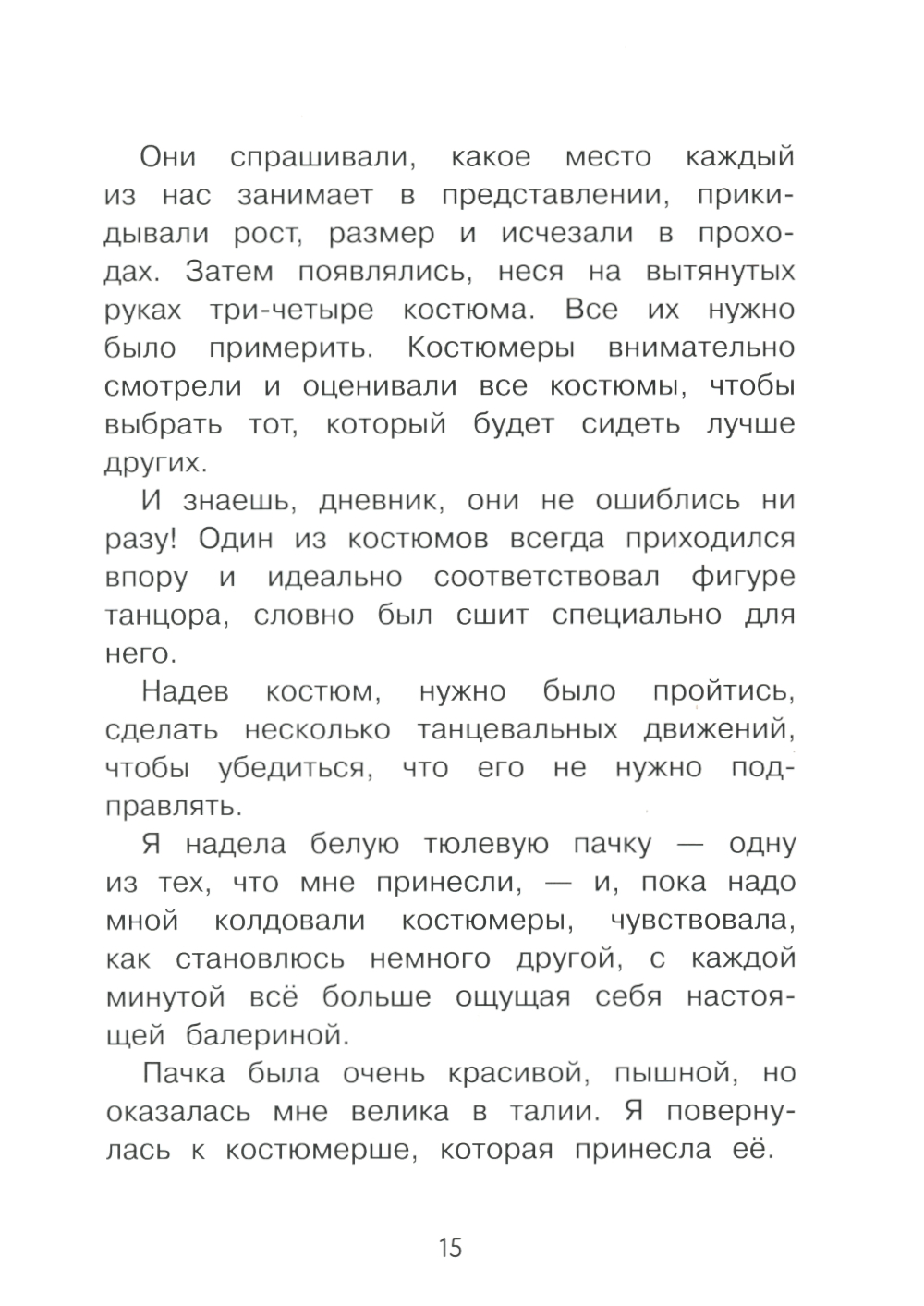 Они спрашивали, какое место каждый из нас занимает в представлении, прикидывали рост, размер и исчезали в проходах. Затем появлялись, неся на вытянутых руках три-четыре костюма. Все их нужно было примерить. Костюмеры внимательно смотрели и оценивали все костюмы, чтобы выбрать тот, который будет сидеть лучше других.

И знаешь, дневник, они не ошиблись ни разу! Один из костюмов всегда приходился впору и идеально соответствовал фигуре танцора, словно был сшит специально для него.

Надев костюм, нужно было пройтись, сделать несколько танцевальных движений, чтобы убедиться, что его не нужно подправлять.

Я надела белую тюлевую пачку — одну из тех, что мне принесли, — и, пока надо мной колдовали костюмеры, чувствовала, как становлюсь немного другой, с каждой минутой всё больше ощущая себя настоящей балериной.

Пачка была очень красивой, пышной, но оказалась мне велика в талии. Я повернулась к костюмерше, которая принесла её.

15